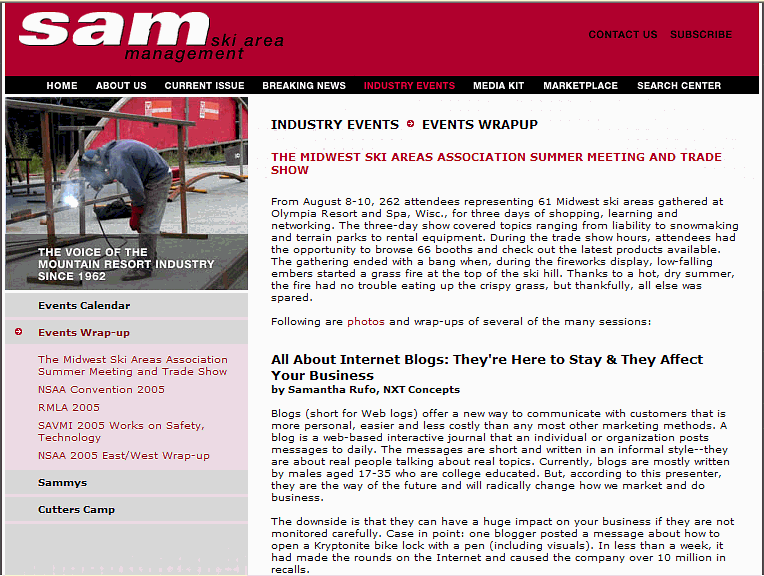 sam ski area management

CONTACT US SUBSCRIBE

HOME ABOUT US CURRENT ISSUE BREAKING NEWS INDUSTRY EVENTS MEDIA KIT MARKETPLACE SEARCH CENTER

THE VOICE OF THE MOUNTAIN RESORT INDUSTRY SINCE 1962

Events Calendar

Events Wrap-up

The Midwest Ski Areas Association Summer Meeting and Trade Show

NSAA Convention 2005

RMLA 2005

SAVMI 2005 Works on Safety, Technology

NSAA 2005 East/West Wrap-up

Sammys

Cutters Camp

INDUSTRY EVENTS EVENTS WRAPUP

THE MIDWEST SKI AREAS ASSOCIATION SUMMER MEETING AND TRADE SHOW

From August 8-10, 262 attendees representing 61 Midwest ski areas gathered at Olympia Resort and Spa, Wisc., for three days of shopping, learning and networking. The three-day show covered topics ranging from liability to snowmaking and terrain parks to rental equipment. During the trade show hours, attendees had the opportunity to browse 66 booths and check out the latest products available. The gathering ended with a bang when, during the fireworks display, low-falling embers started a grass fire at the top of the ski hill. Thanks to a hot, dry summer, the fire had no trouble eating up the crispy grass, but thankfully, all else was spared.

Following are photos and wrap-ups of several of the many sessions:

All About Internet Blogs: They're Here to Stay & They Affect Your Business
by Samantha Rufo, NXT Concepts

Blogs (short for Web logs) offer a new way to communicate with customers that is more personal, easier and less costly than any most other marketing methods. A blog is a web-based interactive journal that an individual or organization posts messages to daily. The messages are short and written in an informal style--they are about real people talking about real topics. Currently, blogs are mostly written by males aged 17-35 who are college educated. But, according to this presenter, they are the way of the future and will radically change how we market and do business.

The downside is that they can have a huge impact on your business if they are not monitored carefully. Case in point: one blogger posted a message about how to open a Kryptonite bike lock with a pen (including visuals). In less than a week, it had made the rounds on the Internet and caused the company over 10 million in recalls.